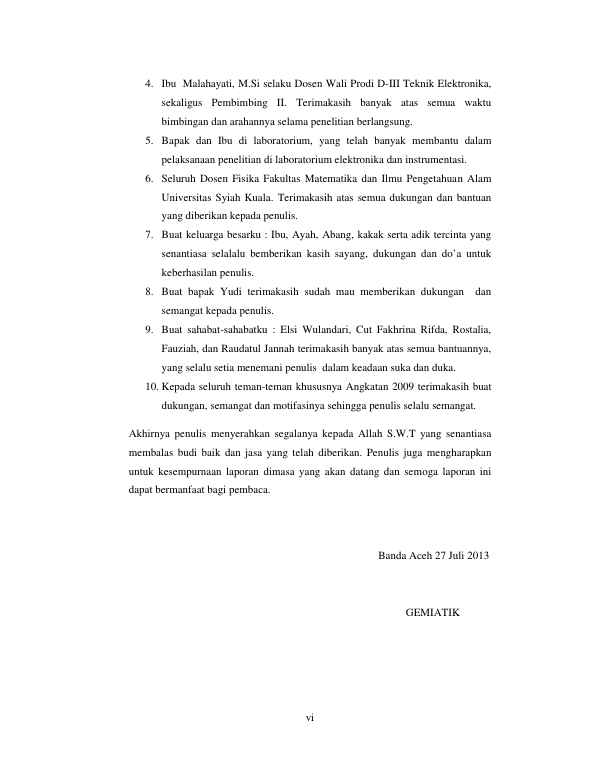 4. Ibu Malahayati, M.Si selaku Dosen Wali Prodi D-III Teknik Elektronika, sekaligus Pembimbing II. Terimakasih banyak atas semua waktu bimbingan dan arahannya selama penelitian berlangsung.
5. Bapak dan Ibu di laboratorium, yang telah banyak membantu dalam pelaksanaan penelitian di laboratorium elektronika dan instrumentasi.
6. Seluruh Dosen Fisika Fakultas Matematika dan Ilmu Pengetahuan Alam Universitas Syiah Kuala. Terimakasih atas semua dukungan dan bantuan yang diberikan kepada penulis.
7. Buat keluarga besarku : Ibu, Ayah, Abang, kakak serta adik tercinta yang senantiasa selalalu bemberikan kasih sayang, dukungan dan do'a untuk keberhasilan penulis.
8. Buat bapak Yudi terimakasih sudah mau memberikan dukungan dan semangat kepada penulis.
9. Buat sahabat-sahabatku : Elsi Wulandari, Cut Fakhrina Rifda, Rostalia, Fauziah, dan Raudatul Jannah terimakasih banyak atas semua bantuannya, yang selalu setia menemani penulis dalam keadaan suka dan duka.
10. Kepada seluruh teman-teman khususnya Angkatan 2009 terimakasih buat dukungan, semangat dan motifasinya sehingga penulis selalu semangat.

Akhirnya penulis menyerahkan segalanya kepada Allah S.W.T yang senantiasa membalas budi baik dan jasa yang telah diberikan. Penulis juga mengharapkan untuk kesempurnaan laporan dimasa yang akan datang dan semoga laporan ini dapat bermanfaat bagi pembaca.

Banda Aceh 27 Juli 2013

GEMIATIK

vi